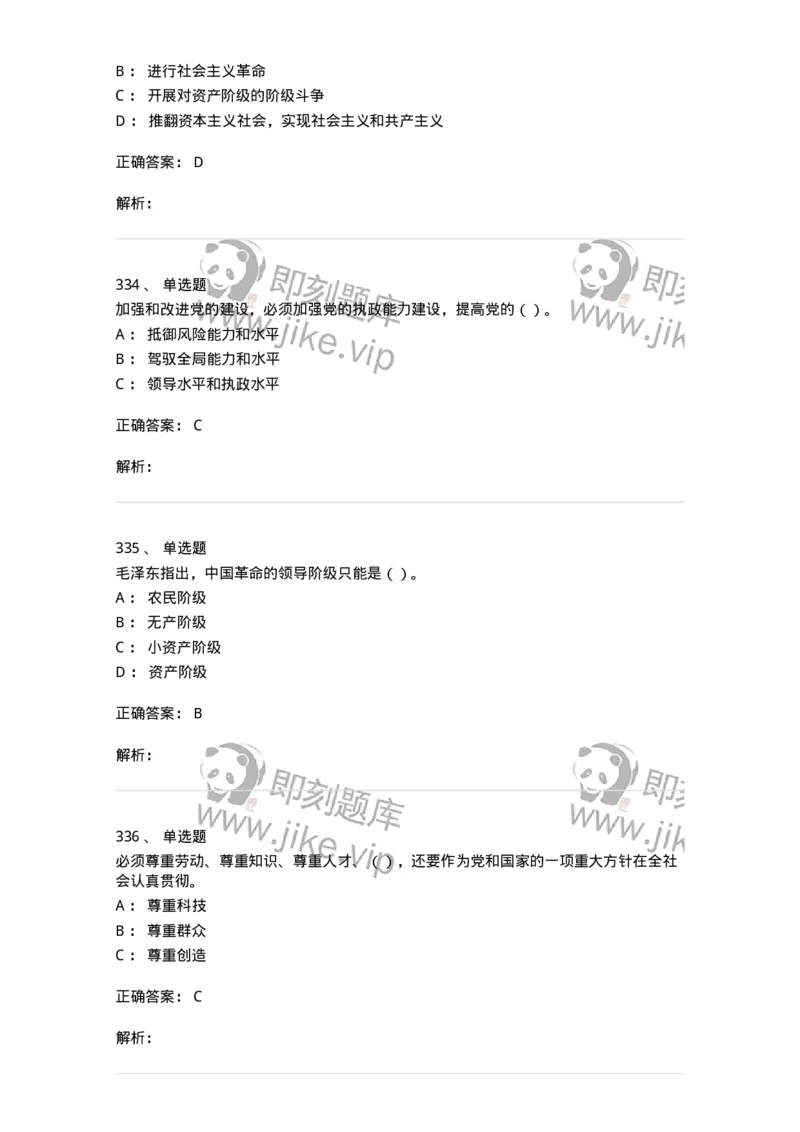 B： 进行社会主义革命
C： 开展对资产阶级的阶级斗争
D： 推翻资本主义社会，实现社会主义和共产主义

正确答案： D

解析：

即刻题库 www.jike.vip 即刻 www.jik

334、 单选题
加强和改进党的建设，必须加强党的执政能力建设，提高党的（ ）。
A： 抵御风险能力和水平
B： 驾驭全局能力和水平
C： 领导水平和执政水平

正确答案： C

解析：

335、 单选题
毛泽东指出，中国革命的领导阶级只能是（ ）。
A： 农民阶级
B： 无产阶级
C： 小资产阶级
D： 资产阶级

正确答案： B

解析：

即刻题库 www.jike.vip 即刻 www.jik

336、 单选题
必须尊重劳动、尊重知识、尊重人才、（ ），还要作为党和国家的一项重大方针在全社会认真贯彻。
A： 尊重科技
B： 尊重群众
C： 尊重创造

正确答案： C

解析：